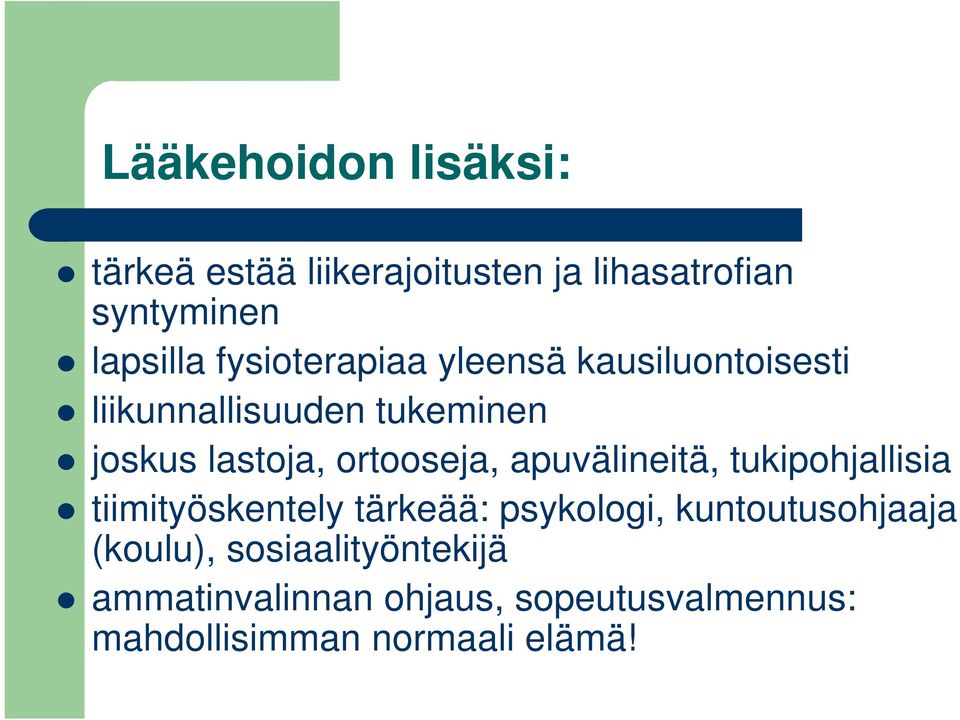 Lääkehoidon lisäksi:

- tärkeä estää liikerajoitusten ja lihasatrofian syntyminen
- lapsilla fysioterapiaa yleensä kausiluontoisesti
- liikunnallisuuden tukeminen
- joskus lastoja, ortooseja, apuvälineitä, tukipohjallisia
- tiimityöskentely tärkeää: psykologi, kuntoutusohjaaja (koulu), sosiaalityöntekijä
- ammatinvalinnan ohjaus, sopeutusvalmennus: mahdollisimman normaali elämä!